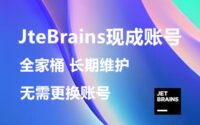 JteBrains现成账号

全家桶 长期维护

无需更换账号

JET
BRAINS